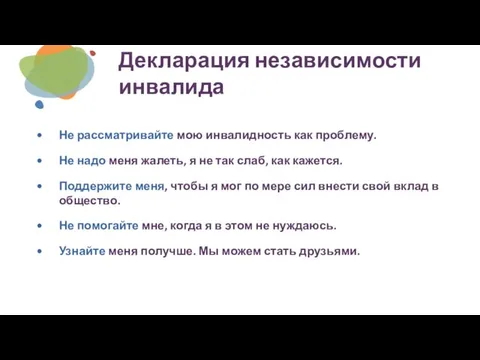 Декларация независимости инвалида

• Не рассматривайте мою инвалидность как проблему.

• Не надо меня жалеть, я не так слаб, как кажется.

• Поддержите меня, чтобы я мог по мере сил внести свой вклад в общество.

• Не помогайте мне, когда я в этом не нуждаюсь.

• Узнайте меня получше. Мы можем стать друзьями.